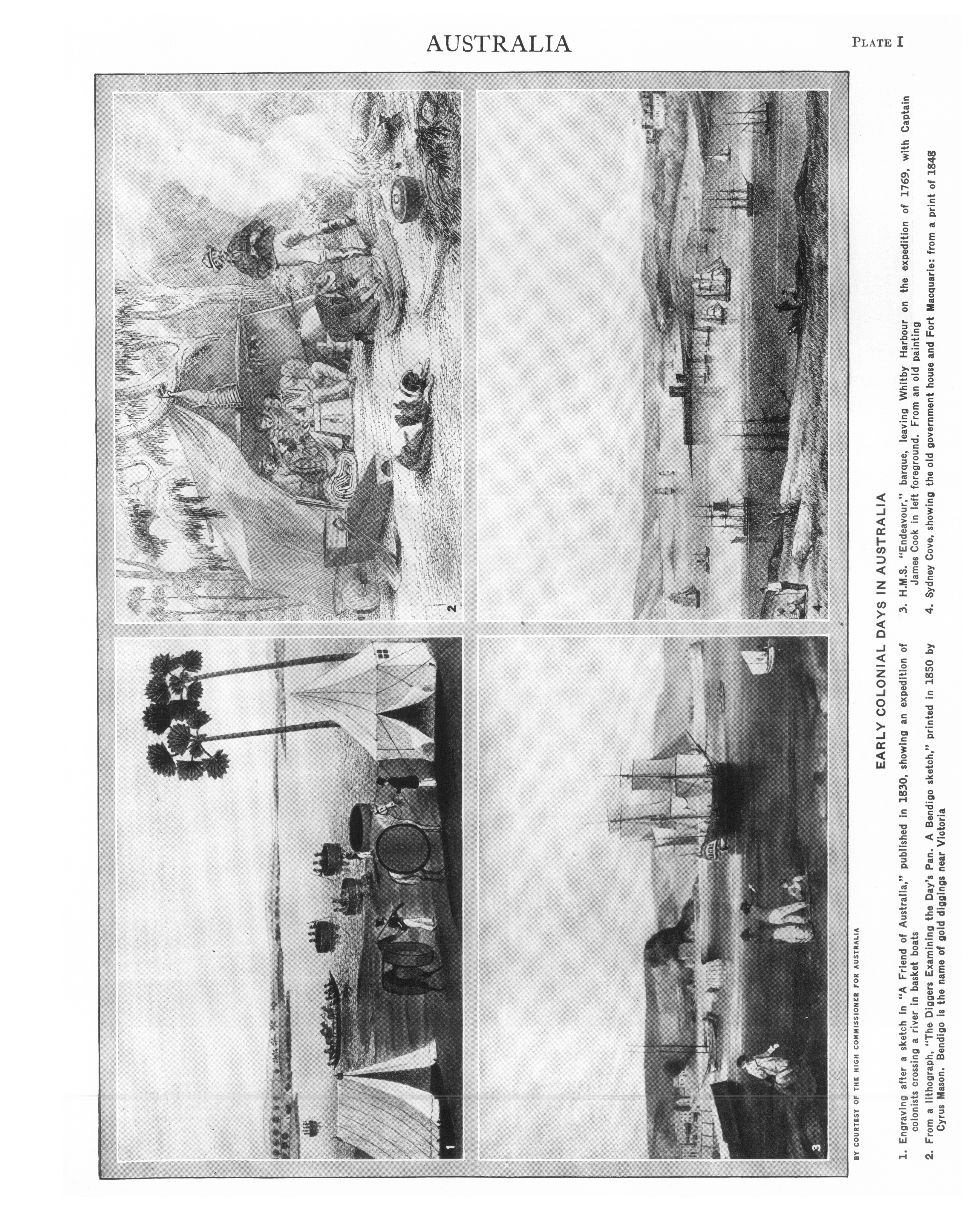 AUSTRALIA

PLATE I

1

2

3

4

BY COURTESY OF THE HIGH COMMISSIONER FOR AUSTRALIA

EARLY COLONIAL DAYS IN AUSTRALIA

1. Engraving after a sketch in "A Friend of Australia," published in 1830, showing an expedition of colonists crossing a river in basket boats

2. From a lithograph, "The Diggers Examining the Day's Pan. A Bendigo sketch," printed in 1850 by Cyrus Mason. Bendigo is the name of gold diggings near Victoria

3. H.M.S. "Endeavour," barque, leaving Whitby Harbour on the expedition of 1769, with Captain James Cook in left foreground. From an old painting

4. Sydney Cove, showing the old government house and Fort Macquarie: from a print of 1848